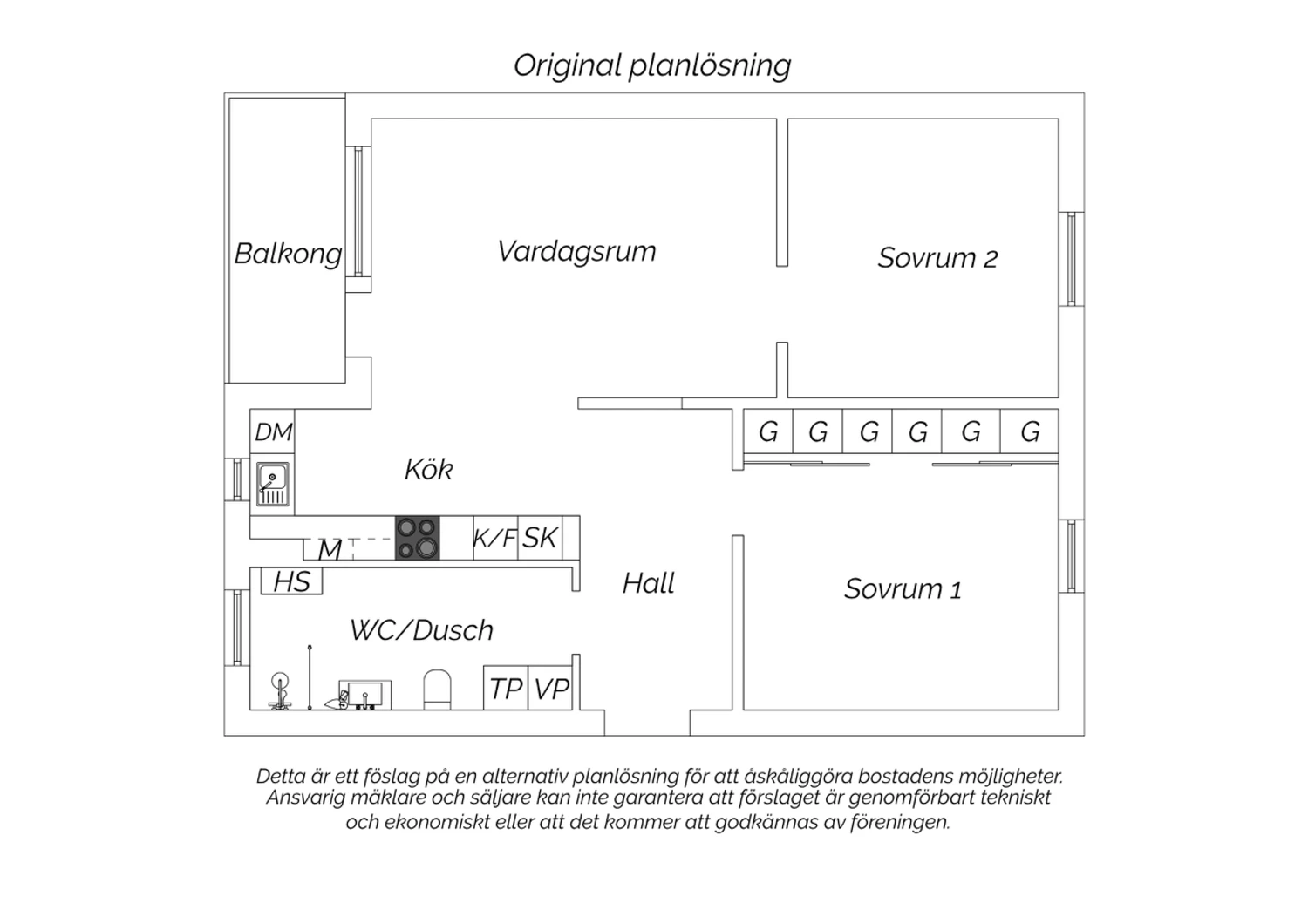 Original planlösning

Balkong

Vardagsrum

Sovrum 2

DM

Kök

G G G G G G

M

K/F SK

HS

Hall

Sovrum 1

WC/Dusch

TP VP

Detta är ett föslag på en alternativ planlösning för att åskåliggöra bostadens möjligheter. Ansvarig mäklare och säljare kan inte garantera att förslaget är genomförbart tekniskt och ekonomiskt eller att det kommer att godkännas av föreningen.